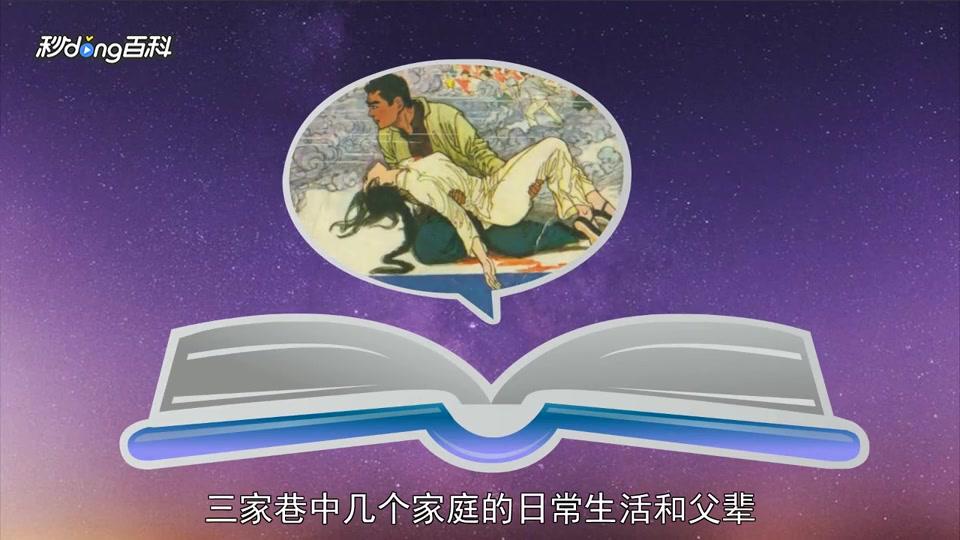 秒dong百科

三家巷中几个家庭的日常生活和父辈